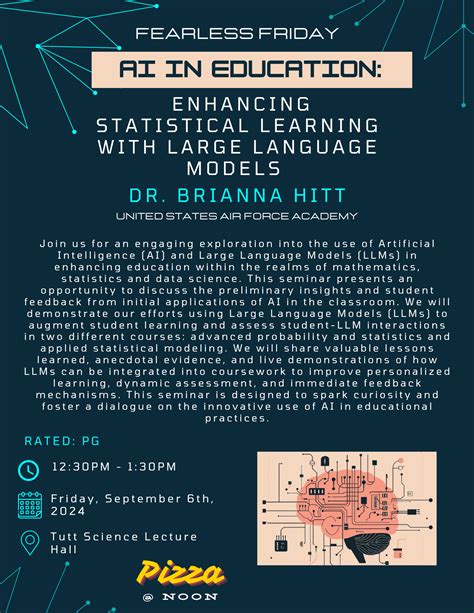 FEARLESS FRIDAY

AI IN EDUCATION:

ENHANCING STATISTICAL LEARNING WITH LARGE LANGUAGE MODELS

DR. BRIANNA HITT

UNITED STATES AIR FORCE ACADEMY

Join us for an engaging exploration into the use of Artificial Intelligence (AI) and Large Language Models (LLMs) in enhancing education within the realms of mathematics, statistics and data science. This seminar presents an opportunity to discuss the preliminary insights and student feedback from initial applications of AI in the classroom. We will demonstrate our efforts using Large Language Models (LLMs) to augment student learning and assess student-LLM interactions in two different courses: advanced probability and statistics and applied statistical modeling. We will share valuable lessons learned, anecdotal evidence, and live demonstrations of how LLMs can be integrated into coursework to improve personalized learning, dynamic assessment, and immediate feedback mechanisms. This seminar is designed to spark curiosity and foster a dialogue on the innovative use of AI in educational practices.

RATED: PG

12:30PM - 1:30PM

Friday, September 6th, 2024

Tutt Science Lecture Hall

Pizza

@ NOON